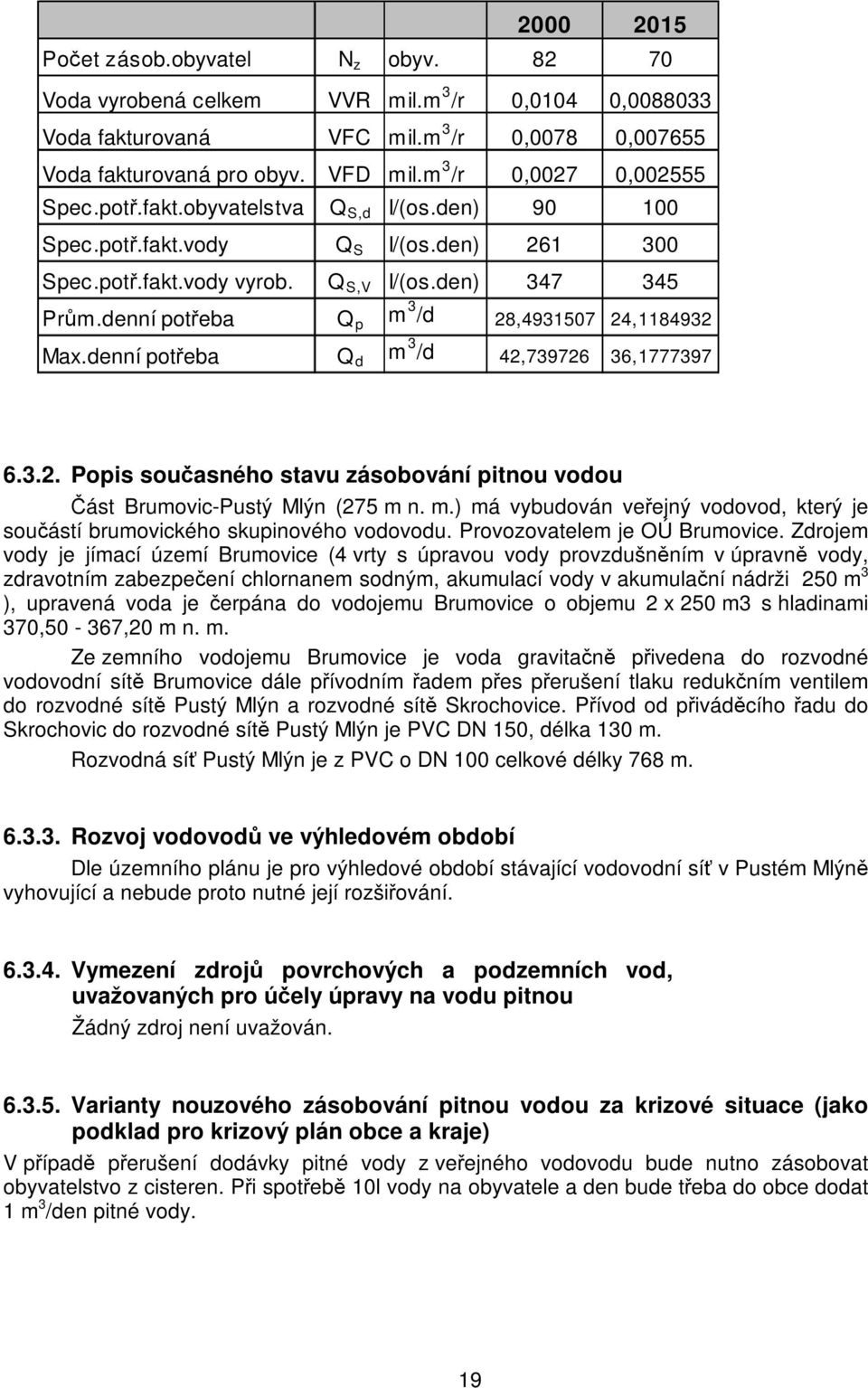 |  |  |  | 2000 | 2015 |
|---|---|---|---|---|
| Počet zásob.obyvatel | $N_z$ | obyv. | 82 | 70 |
| Voda vyrobená celkem | VVR | mil.$m^3$/r | 0,0104 | 0,0088033 |
| Voda fakturovaná | VFC | mil.$m^3$/r | 0,0078 | 0,007655 |
| Voda fakturovaná pro obyv. | VFD | mil.$m^3$/r | 0,0027 | 0,002555 |
| Spec.potř.fakt.obyvatelstva | $Q_{S,d}$ | l/(os.den) | 90 | 100 |
| Spec.potř.fakt.vody | $Q_S$ | l/(os.den) | 261 | 300 |
| Spec.potř.fakt.vody vyrob. | $Q_{S,V}$ | l/(os.den) | 347 | 345 |
| Prům.denní potřeba | $Q_p$ | $m^3$/d | 28,4931507 | 24,1184932 |
| Max.denní potřeba | $Q_d$ | $m^3$/d | 42,739726 | 36,1777397 |

6.3.2. Popis současného stavu zásobování pitnou vodou

Část Brumovic-Pustý Mlýn (275 m n. m.) má vybudován veřejný vodovod, který je součástí brumovického skupinového vodovodu. Provozovatelem je OÚ Brumovice. Zdrojem vody je jímací území Brumovice (4 vrty s úpravou vody provzdušněním v úpravně vody, zdravotním zabezpečení chlornanem sodným, akumulací vody v akumulační nádrži 250 $m^3$ ), upravená voda je čerpána do vodojemu Brumovice o objemu 2 x 250 m3 s hladinami 370,50 - 367,20 m n. m.

Ze zemního vodojemu Brumovice je voda gravitačně přivedena do rozvodné vodovodní sítě Brumovice dále přívodním řadem přes přerušení tlaku redukčním ventilem do rozvodné sítě Pustý Mlýn a rozvodné sítě Skrochovice. Přívod od přiváděcího řadu do Skrochovic do rozvodné sítě Pustý Mlýn je PVC DN 150, délka 130 m.

Rozvodná síť Pustý Mlýn je z PVC o DN 100 celkové délky 768 m.

6.3.3. Rozvoj vodovodů ve výhledovém období

Dle územního plánu je pro výhledové období stávající vodovodní síť v Pustém Mlýně vyhovující a nebude proto nutné její rozšiřování.

6.3.4. Vymezení zdrojů povrchových a podzemních vod, uvažovaných pro účely úpravy na vodu pitnou

Žádný zdroj není uvažován.

6.3.5. Varianty nouzového zásobování pitnou vodou za krizové situace (jako podklad pro krizový plán obce a kraje)

V případě přerušení dodávky pitné vody z veřejného vodovodu bude nutno zásobovat obyvatelstvo z cisteren. Při spotřebě 10l vody na obyvatele a den bude třeba do obce dodat 1 $m^3$/den pitné vody.

19